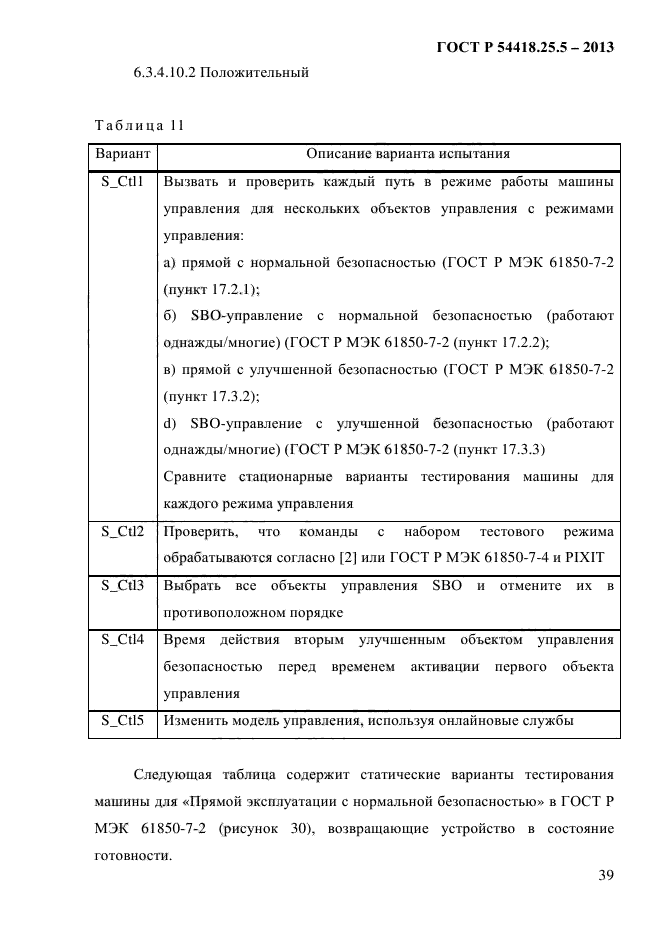 ГОСТ Р 54418.25.5 – 2013

6.3.4.10.2 Положительный

Таблица 11

| Вариант | Описание варианта испытания |
|---|---|
| S_Ctl1 | Вызвать и проверить каждый путь в режиме работы машины управления для нескольких объектов управления с режимами управления: а) прямой с нормальной безопасностью (ГОСТ Р МЭК 61850-7-2 (пункт 17.2.1); б) SBO-управление с нормальной безопасностью (работают однажды/многие) (ГОСТ Р МЭК 61850-7-2 (пункт 17.2.2); в) прямой с улучшенной безопасностью (ГОСТ Р МЭК 61850-7-2 (пункт 17.3.2); d) SBO-управление с улучшенной безопасностью (работают однажды/многие) (ГОСТ Р МЭК 61850-7-2 (пункт 17.3.3) Сравните стационарные варианты тестирования машины для каждого режима управления |
| S_Ctl2 | Проверить, что команды с набором тестового режима обрабатываются согласно [2] или ГОСТ Р МЭК 61850-7-4 и PIXIT |
| S_Ctl3 | Выбрать все объекты управления SBO и отмените их в противоположном порядке |
| S_Ctl4 | Время действия вторым улучшенным объектом управления безопасностью перед временем активации первого объекта управления |
| S_Ctl5 | Изменить модель управления, используя онлайновые службы |

Следующая таблица содержит статические варианты тестирования машины для «Прямой эксплуатации с нормальной безопасностью» в ГОСТ Р МЭК 61850-7-2 (рисунок 30), возвращающие устройство в состояние готовности.

39